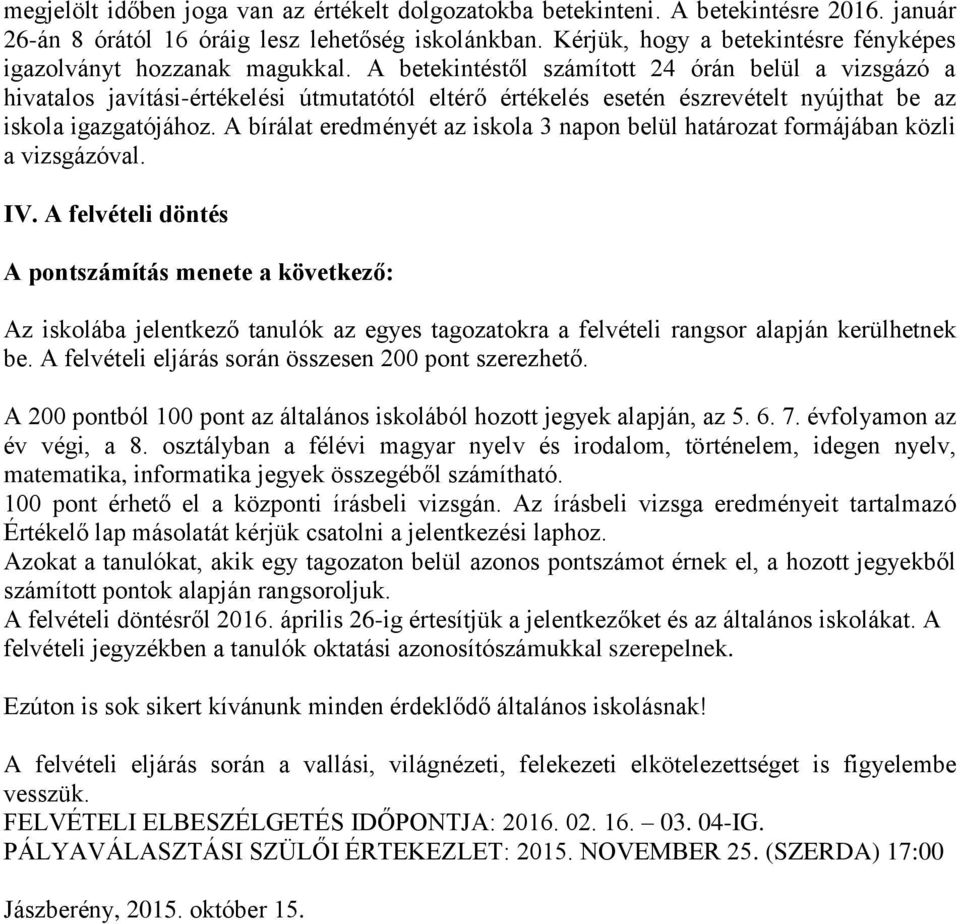 megjelölt időben joga van az értékelt dolgozatokba betekinteni. A betekintésre 2016. január 26-án 8 órától 16 óráig lesz lehetőség iskolánkban. Kérjük, hogy a betekintésre fényképes igazolványt hozzanak magukkal. A betekintéstől számított 24 órán belül a vizsgázó a hivatalos javítási-értékelési útmutatótól eltérő értékelés esetén észrevételt nyújthat be az iskola igazgatójához. A bírálat eredményét az iskola 3 napon belül határozat formájában közli a vizsgázóval.

IV. A felvételi döntés

A pontszámítás menete a következő:

Az iskolába jelentkező tanulók az egyes tagozatokra a felvételi rangsor alapján kerülhetnek be. A felvételi eljárás során összesen 200 pont szerezhető.

A 200 pontból 100 pont az általános iskolából hozott jegyek alapján, az 5. 6. 7. évfolyamon az év végi, a 8. osztályban a félévi magyar nyelv és irodalom, történelem, idegen nyelv, matematika, informatika jegyek összegéből számítható.
100 pont érhető el a központi írásbeli vizsgán. Az írásbeli vizsga eredményeit tartalmazó Értékelő lap másolatát kérjük csatolni a jelentkezési laphoz.
Azokat a tanulókat, akik egy tagozaton belül azonos pontszámot érnek el, a hozott jegyekből számított pontok alapján rangsoroljuk.
A felvételi döntésről 2016. április 26-ig értesítjük a jelentkezőket és az általános iskolákat. A felvételi jegyzékben a tanulók oktatási azonosítószámukkal szerepelnek.

Ezúton is sok sikert kívánunk minden érdeklődő általános iskolásnak!

A felvételi eljárás során a vallási, világnézeti, felekezeti elkötelezettséget is figyelembe vesszük.
FELVÉTELI ELBESZÉLGETÉS IDŐPONTJA: 2016. 02. 16. – 03. 04-IG.
PÁLYAVÁLASZTÁSI SZÜLŐI ÉRTEKEZLET: 2015. NOVEMBER 25. (SZERDA) 17:00

Jászberény, 2015. október 15.